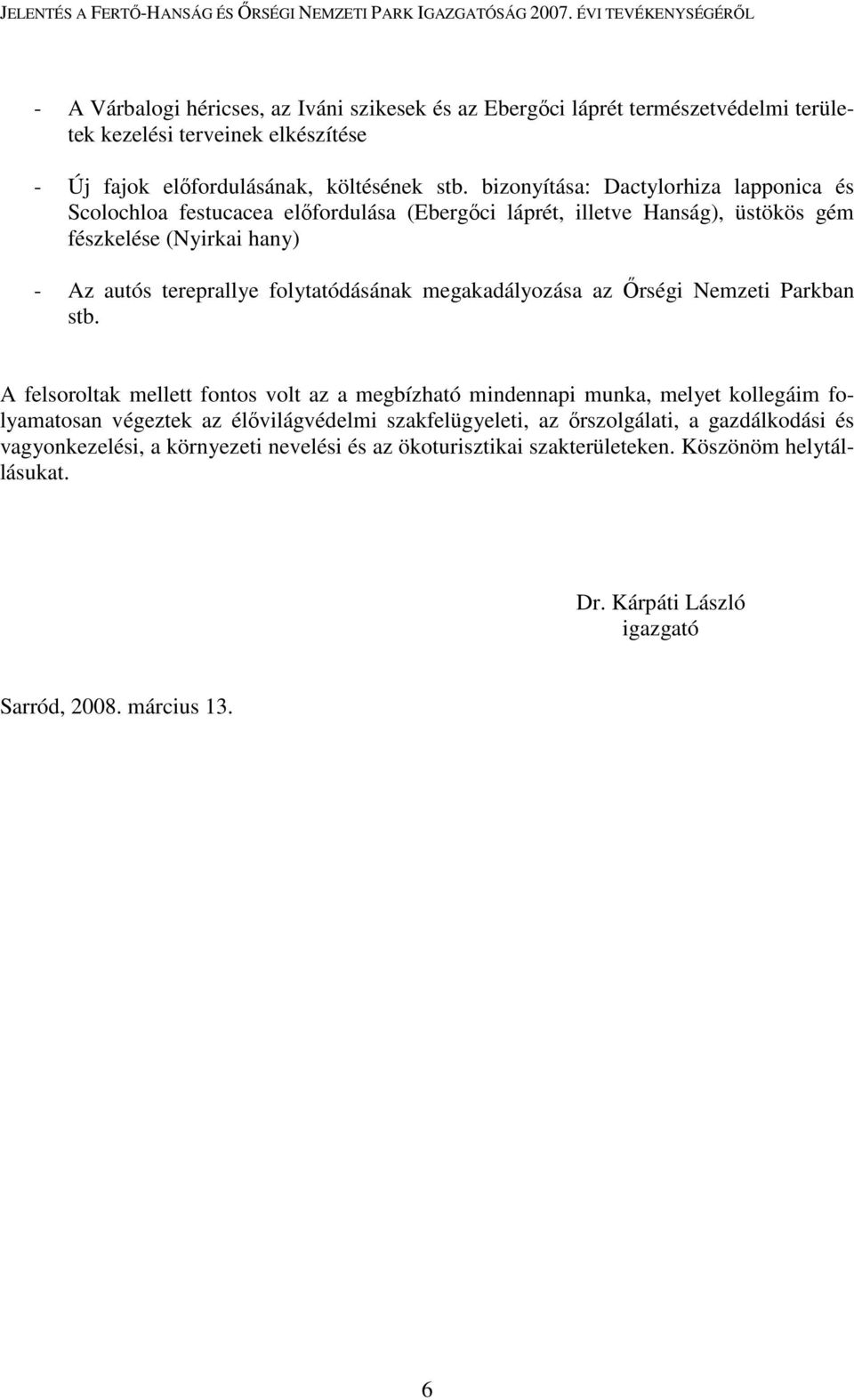 JELENTÉS A FERTŐ-HANSÁG ÉS ŐRSÉGI NEMZETI PARK IGAZGATÓSÁG 2007. ÉVI TEVÉKENYSÉGÉRŐL

- A Várbalogi héricses, az Iváni szikesek és az Ebergőci láprét természetvédelmi területek kezelési terveinek elkészítése

- Új fajok előfordulásának, költésének stb. bizonyítása: Dactylorhiza lapponica és Scolochloa festucacea előfordulása (Ebergőci láprét, illetve Hanság), üstökös gém fészkelése (Nyirkai hany)

- Az autós tereprallye folytatódásának megakadályozása az Őrségi Nemzeti Parkban stb.

A felsoroltak mellett fontos volt az a megbízható mindennapi munka, melyet kollegáim folyamatosan végeztek az élővilágvédelmi szakfelügyeleti, az őrszolgálati, a gazdálkodási és vagyonkezelési, a környezeti nevelési és az ökoturisztikai szakterületeken. Köszönöm helytállásukat.

Dr. Kárpáti László
igazgató

Sarród, 2008. március 13.

6